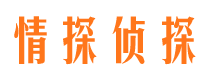 情探侦探